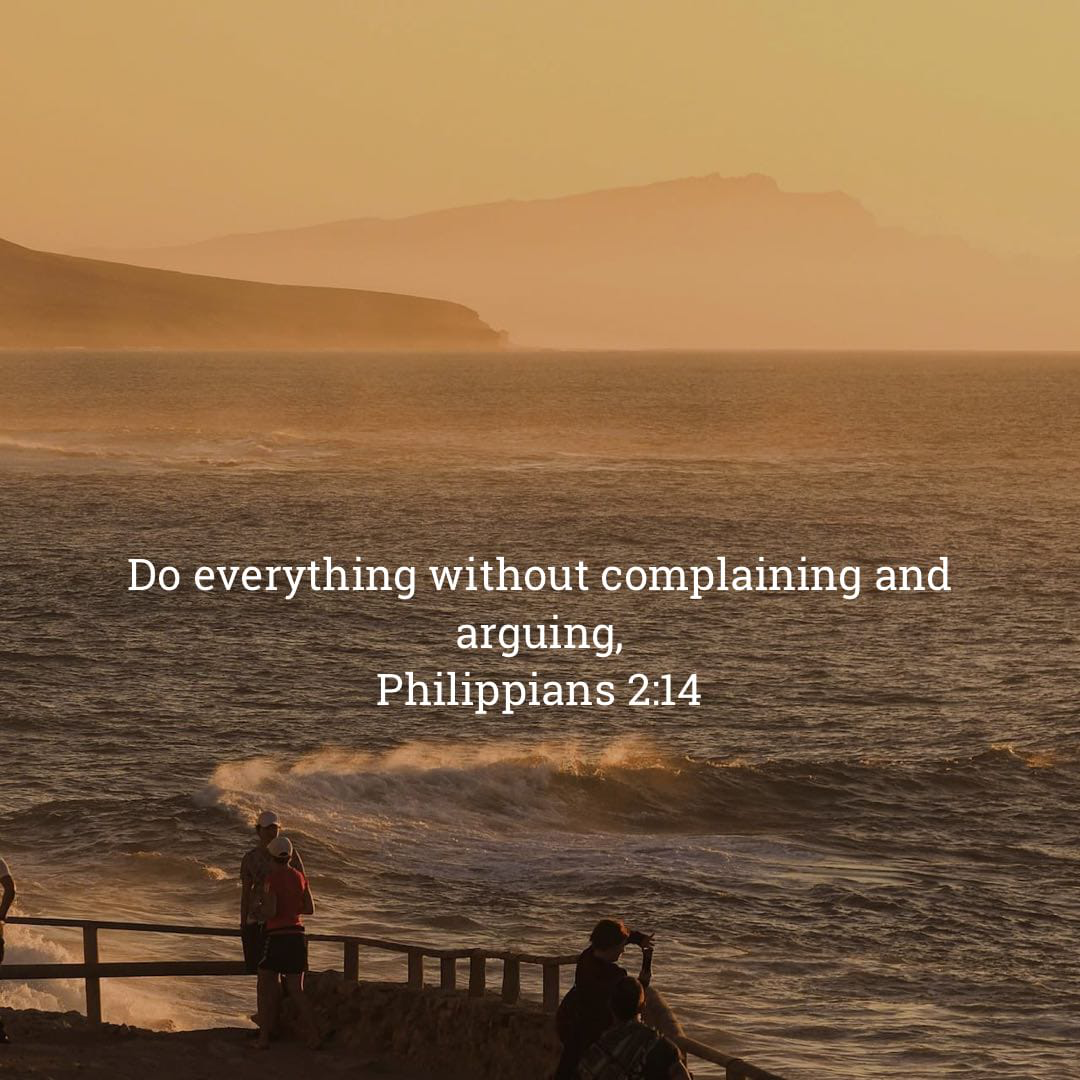 Do everything without complaining and arguing,
Philippians 2:14